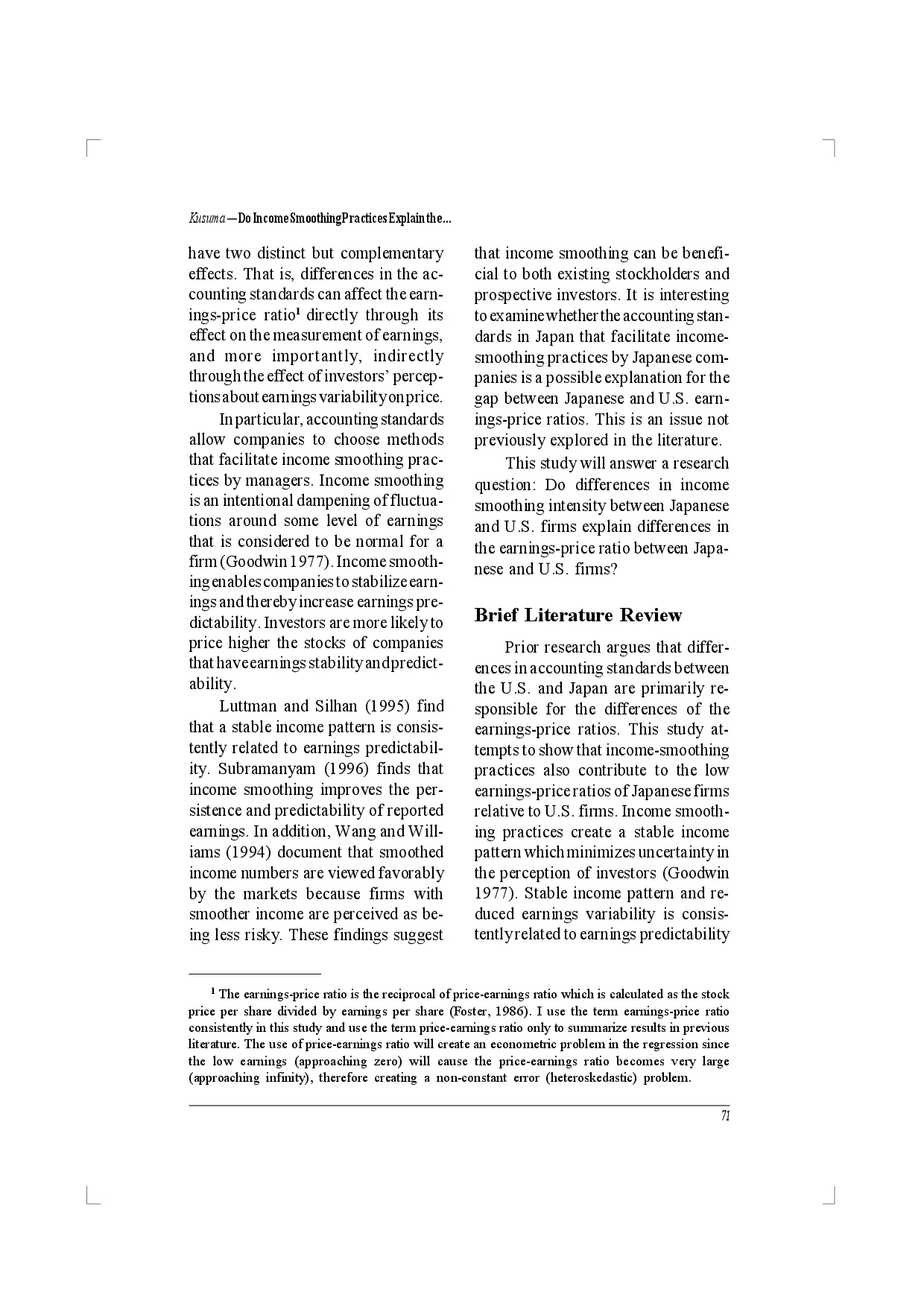 Kusuma—Do Income Smoothing Practices Explain the...

have two distinct but complementary effects. That is, differences in the accounting standards can affect the earnings-price ratio$^1$ directly through its effect on the measurement of earnings, and more importantly, indirectly through the effect of investors' perceptions about earnings variability on price.

In particular, accounting standards allow companies to choose methods that facilitate income smoothing practices by managers. Income smoothing is an intentional dampening of fluctuations around some level of earnings that is considered to be normal for a firm (Goodwin 1977). Income smoothing enables companies to stabilize earnings and thereby increase earnings predictability. Investors are more likely to price higher the stocks of companies that have earnings stability and predictability.

Luttman and Silhan (1995) find that a stable income pattern is consistently related to earnings predictability. Subramanyam (1996) finds that income smoothing improves the persistence and predictability of reported earnings. In addition, Wang and Williams (1994) document that smoothed income numbers are viewed favorably by the markets because firms with smoother income are perceived as being less risky. These findings suggest that income smoothing can be beneficial to both existing stockholders and prospective investors. It is interesting to examine whether the accounting standards in Japan that facilitate income-smoothing practices by Japanese companies is a possible explanation for the gap between Japanese and U.S. earnings-price ratios. This is an issue not previously explored in the literature.

This study will answer a research question: Do differences in income smoothing intensity between Japanese and U.S. firms explain differences in the earnings-price ratio between Japanese and U.S. firms?

Brief Literature Review

Prior research argues that differences in accounting standards between the U.S. and Japan are primarily responsible for the differences of the earnings-price ratios. This study attempts to show that income-smoothing practices also contribute to the low earnings-price ratios of Japanese firms relative to U.S. firms. Income smoothing practices create a stable income pattern which minimizes uncertainty in the perception of investors (Goodwin 1977). Stable income pattern and reduced earnings variability is consistently related to earnings predictability

$^1$ The earnings-price ratio is the reciprocal of price-earnings ratio which is calculated as the stock price per share divided by earnings per share (Foster, 1986). I use the term earnings-price ratio consistently in this study and use the term price-earnings ratio only to summarize results in previous literature. The use of price-earnings ratio will create an econometric problem in the regression since the low earnings (approaching zero) will cause the price-earnings ratio becomes very large (approaching infinity), therefore creating a non-constant error (heteroskedastic) problem.

71